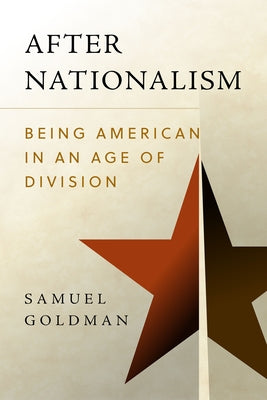 AFTER NATIONALISM

BEING AMERICAN IN AN AGE OF DIVISION

SAMUEL GOLDMAN